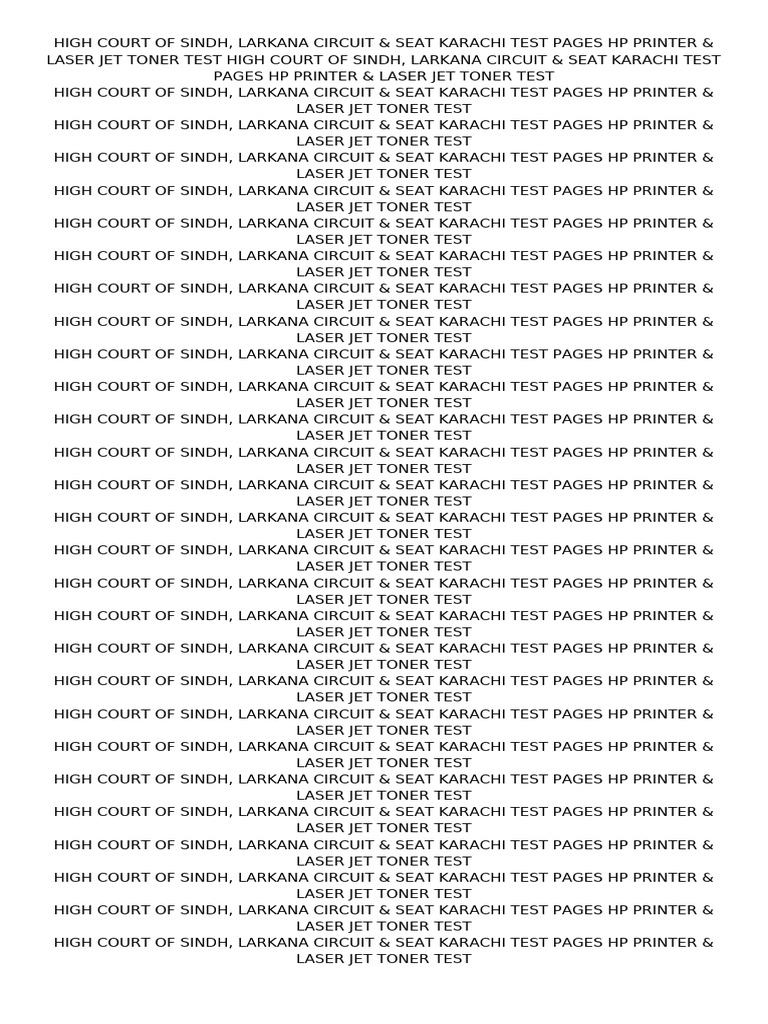 HIGH COURT OF SINDH, LARKANA CIRCUIT & SEAT KARACHI TEST PAGES HP PRINTER & LASER JET TONER TEST HIGH COURT OF SINDH, LARKANA CIRCUIT & SEAT KARACHI TEST PAGES HP PRINTER & LASER JET TONER TEST
HIGH COURT OF SINDH, LARKANA CIRCUIT & SEAT KARACHI TEST PAGES HP PRINTER & LASER JET TONER TEST
HIGH COURT OF SINDH, LARKANA CIRCUIT & SEAT KARACHI TEST PAGES HP PRINTER & LASER JET TONER TEST
HIGH COURT OF SINDH, LARKANA CIRCUIT & SEAT KARACHI TEST PAGES HP PRINTER & LASER JET TONER TEST
HIGH COURT OF SINDH, LARKANA CIRCUIT & SEAT KARACHI TEST PAGES HP PRINTER & LASER JET TONER TEST
HIGH COURT OF SINDH, LARKANA CIRCUIT & SEAT KARACHI TEST PAGES HP PRINTER & LASER JET TONER TEST
HIGH COURT OF SINDH, LARKANA CIRCUIT & SEAT KARACHI TEST PAGES HP PRINTER & LASER JET TONER TEST
HIGH COURT OF SINDH, LARKANA CIRCUIT & SEAT KARACHI TEST PAGES HP PRINTER & LASER JET TONER TEST
HIGH COURT OF SINDH, LARKANA CIRCUIT & SEAT KARACHI TEST PAGES HP PRINTER & LASER JET TONER TEST
HIGH COURT OF SINDH, LARKANA CIRCUIT & SEAT KARACHI TEST PAGES HP PRINTER & LASER JET TONER TEST
HIGH COURT OF SINDH, LARKANA CIRCUIT & SEAT KARACHI TEST PAGES HP PRINTER & LASER JET TONER TEST
HIGH COURT OF SINDH, LARKANA CIRCUIT & SEAT KARACHI TEST PAGES HP PRINTER & LASER JET TONER TEST
HIGH COURT OF SINDH, LARKANA CIRCUIT & SEAT KARACHI TEST PAGES HP PRINTER & LASER JET TONER TEST
HIGH COURT OF SINDH, LARKANA CIRCUIT & SEAT KARACHI TEST PAGES HP PRINTER & LASER JET TONER TEST
HIGH COURT OF SINDH, LARKANA CIRCUIT & SEAT KARACHI TEST PAGES HP PRINTER & LASER JET TONER TEST
HIGH COURT OF SINDH, LARKANA CIRCUIT & SEAT KARACHI TEST PAGES HP PRINTER & LASER JET TONER TEST
HIGH COURT OF SINDH, LARKANA CIRCUIT & SEAT KARACHI TEST PAGES HP PRINTER & LASER JET TONER TEST
HIGH COURT OF SINDH, LARKANA CIRCUIT & SEAT KARACHI TEST PAGES HP PRINTER & LASER JET TONER TEST
HIGH COURT OF SINDH, LARKANA CIRCUIT & SEAT KARACHI TEST PAGES HP PRINTER & LASER JET TONER TEST
HIGH COURT OF SINDH, LARKANA CIRCUIT & SEAT KARACHI TEST PAGES HP PRINTER & LASER JET TONER TEST
HIGH COURT OF SINDH, LARKANA CIRCUIT & SEAT KARACHI TEST PAGES HP PRINTER & LASER JET TONER TEST
HIGH COURT OF SINDH, LARKANA CIRCUIT & SEAT KARACHI TEST PAGES HP PRINTER & LASER JET TONER TEST
HIGH COURT OF SINDH, LARKANA CIRCUIT & SEAT KARACHI TEST PAGES HP PRINTER & LASER JET TONER TEST
HIGH COURT OF SINDH, LARKANA CIRCUIT & SEAT KARACHI TEST PAGES HP PRINTER & LASER JET TONER TEST
HIGH COURT OF SINDH, LARKANA CIRCUIT & SEAT KARACHI TEST PAGES HP PRINTER & LASER JET TONER TEST
HIGH COURT OF SINDH, LARKANA CIRCUIT & SEAT KARACHI TEST PAGES HP PRINTER & LASER JET TONER TEST
HIGH COURT OF SINDH, LARKANA CIRCUIT & SEAT KARACHI TEST PAGES HP PRINTER & LASER JET TONER TEST
HIGH COURT OF SINDH, LARKANA CIRCUIT & SEAT KARACHI TEST PAGES HP PRINTER & LASER JET TONER TEST